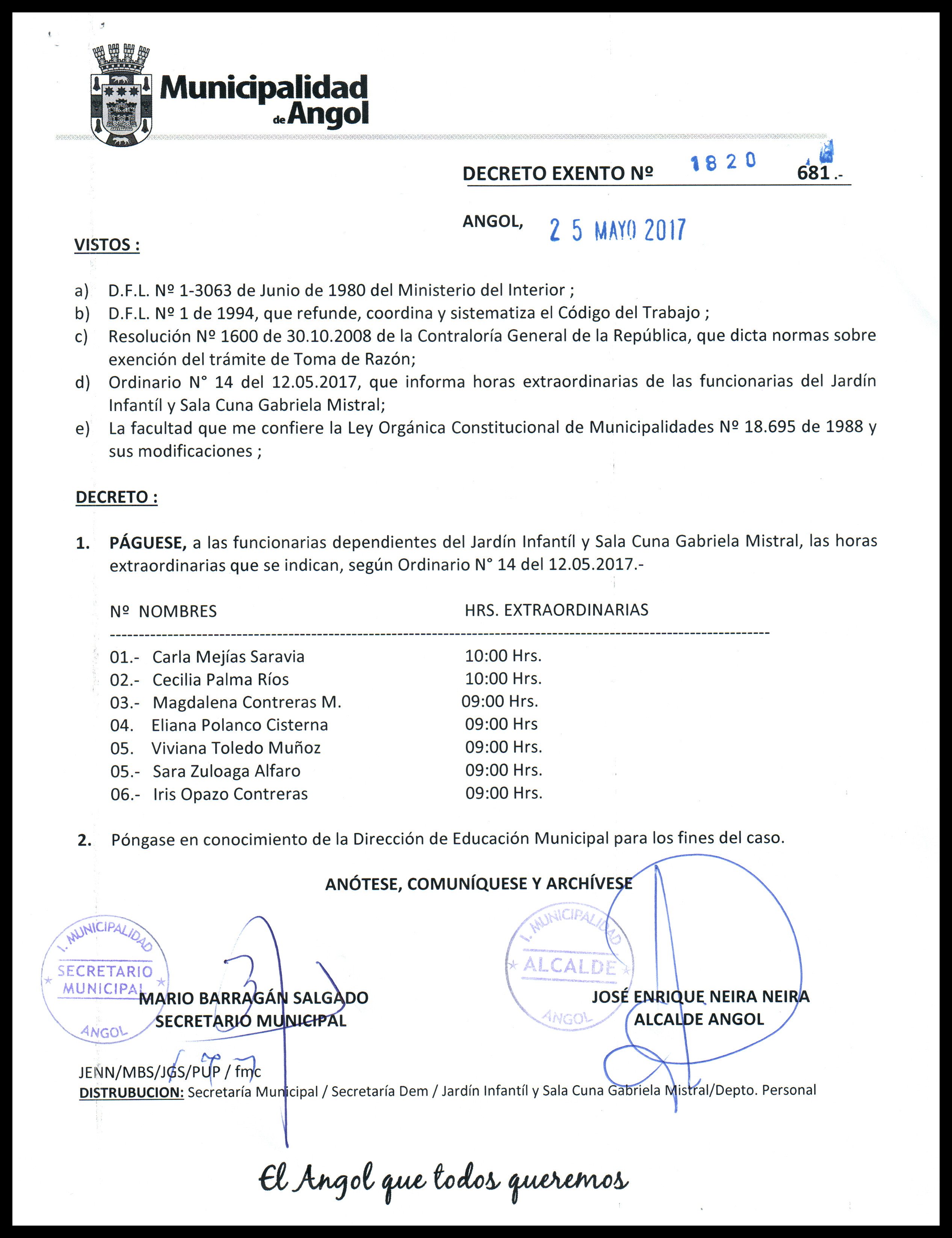 Municipalidad de Angol

DECRETO EXENTO Nº 1820 681.-

ANGOL, 25 MAYO 2017

VISTOS :

a) D.F.L. Nº 1-3063 de Junio de 1980 del Ministerio del Interior ;
b) D.F.L. Nº 1 de 1994, que refunde, coordina y sistematiza el Código del Trabajo ;
c) Resolución Nº 1600 de 30.10.2008 de la Contraloría General de la República, que dicta normas sobre exención del trámite de Toma de Razón;
d) Ordinario N° 14 del 12.05.2017, que informa horas extraordinarias de las funcionarias del Jardín Infantíl y Sala Cuna Gabriela Mistral;
e) La facultad que me confiere la Ley Orgánica Constitucional de Municipalidades Nº 18.695 de 1988 y sus modificaciones ;

DECRETO :

1. PÁGUESE, a las funcionarias dependientes del Jardín Infantíl y Sala Cuna Gabriela Mistral, las horas extraordinarias que se indican, según Ordinario N° 14 del 12.05.2017.-

| Nº NOMBRES | HRS. EXTRAORDINARIAS |
|---|---|
| 01.- Carla Mejías Saravia | 10:00 Hrs. |
| 02.- Cecilia Palma Ríos | 10:00 Hrs. |
| 03.- Magdalena Contreras M. | 09:00 Hrs. |
| 04. Eliana Polanco Cisterna | 09:00 Hrs |
| 05. Viviana Toledo Muñoz | 09:00 Hrs. |
| 05.- Sara Zuloaga Alfaro | 09:00 Hrs. |
| 06.- Iris Opazo Contreras | 09:00 Hrs. |

2. Póngase en conocimiento de la Dirección de Educación Municipal para los fines del caso.

ANÓTESE, COMUNÍQUESE Y ARCHÍVESE

I. MUNICIPALIDAD SECRETARIO MUNICIPAL ANGOL

MARIO BARRAGÁN SALGADO
SECRETARIO MUNICIPAL

I. MUNICIPALIDAD ALCALDE ANGOL

JOSÉ ENRIQUE NEIRA NEIRA
ALCALDE ANGOL

JENN/MBS/JGS/PUP / fmc
DISTRUBUCION: Secretaría Municipal / Secretaría Dem / Jardín Infantíl y Sala Cuna Gabriela Mistral/Depto. Personal

El Angol que todos queremos